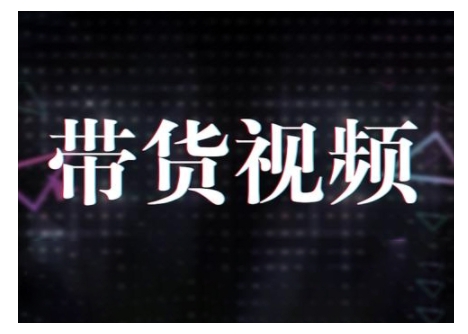 带货视频